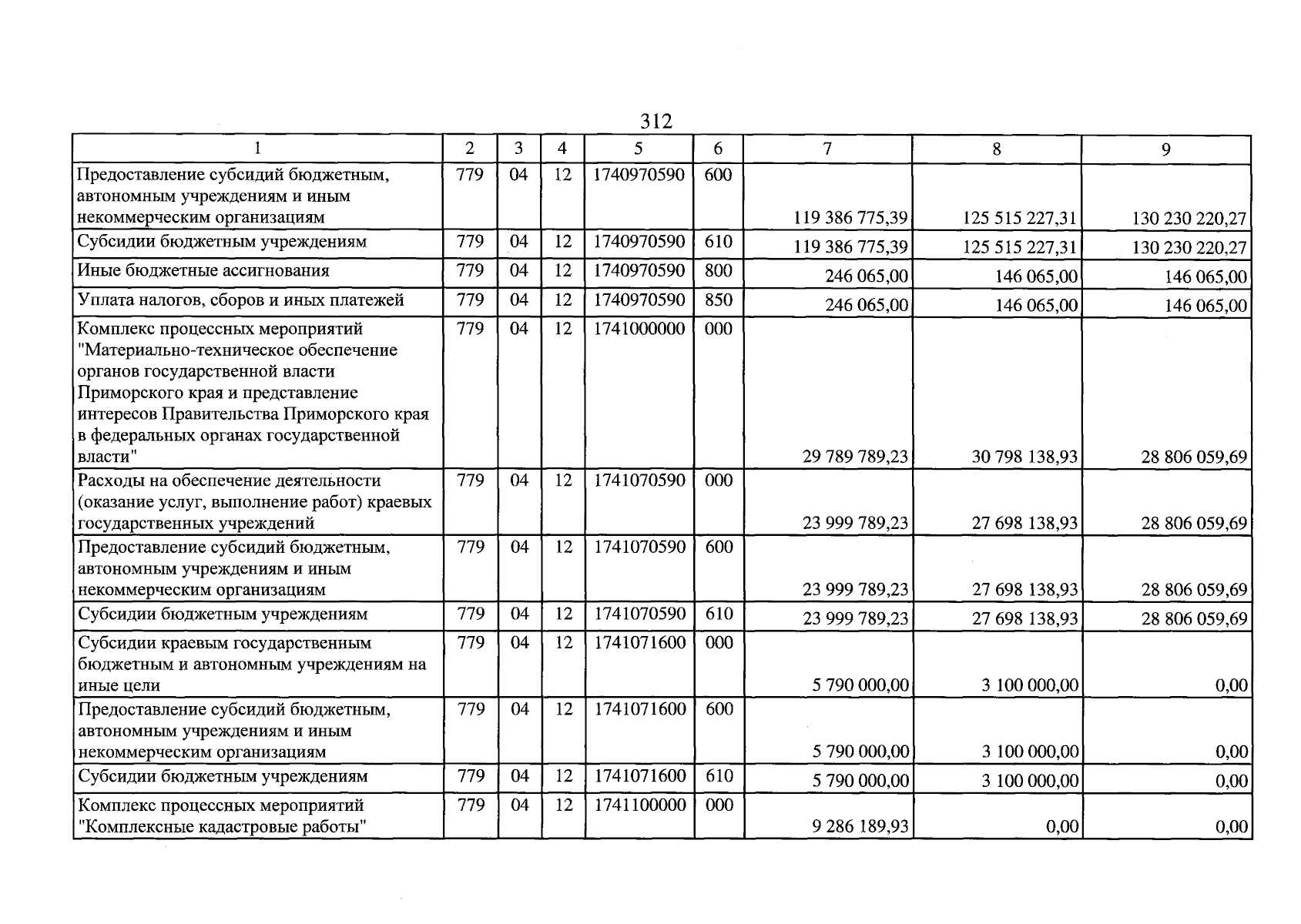 312

| 1 | 2 | 3 | 4 | 5 | 6 | 7 | 8 | 9 |
|---|---|---|---|---|---|---|---|---|
| Предоставление субсидий бюджетным, автономным учреждениям и иным некоммерческим организациям | 779 | 04 | 12 | 1740970590 | 600 | 119 386 775,39 | 125 515 227,31 | 130 230 220,27 |
| Субсидии бюджетным учреждениям | 779 | 04 | 12 | 1740970590 | 610 | 119 386 775,39 | 125 515 227,31 | 130 230 220,27 |
| Иные бюджетные ассигнования | 779 | 04 | 12 | 1740970590 | 800 | 246 065,00 | 146 065,00 | 146 065,00 |
| Уплата налогов, сборов и иных платежей | 779 | 04 | 12 | 1740970590 | 850 | 246 065,00 | 146 065,00 | 146 065,00 |
| Комплекс процессных мероприятий "Материально-техническое обеспечение органов государственной власти Приморского края и представление интересов Правительства Приморского края в федеральных органах государственной власти" | 779 | 04 | 12 | 1741000000 | 000 | 29 789 789,23 | 30 798 138,93 | 28 806 059,69 |
| Расходы на обеспечение деятельности (оказание услуг, выполнение работ) краевых государственных учреждений | 779 | 04 | 12 | 1741070590 | 000 | 23 999 789,23 | 27 698 138,93 | 28 806 059,69 |
| Предоставление субсидий бюджетным, автономным учреждениям и иным некоммерческим организациям | 779 | 04 | 12 | 1741070590 | 600 | 23 999 789,23 | 27 698 138,93 | 28 806 059,69 |
| Субсидии бюджетным учреждениям | 779 | 04 | 12 | 1741070590 | 610 | 23 999 789,23 | 27 698 138,93 | 28 806 059,69 |
| Субсидии краевым государственным бюджетным и автономным учреждениям на иные цели | 779 | 04 | 12 | 1741071600 | 000 | 5 790 000,00 | 3 100 000,00 | 0,00 |
| Предоставление субсидий бюджетным, автономным учреждениям и иным некоммерческим организациям | 779 | 04 | 12 | 1741071600 | 600 | 5 790 000,00 | 3 100 000,00 | 0,00 |
| Субсидии бюджетным учреждениям | 779 | 04 | 12 | 1741071600 | 610 | 5 790 000,00 | 3 100 000,00 | 0,00 |
| Комплекс процессных мероприятий "Комплексные кадастровые работы" | 779 | 04 | 12 | 1741100000 | 000 | 9 286 189,93 | 0,00 | 0,00 |